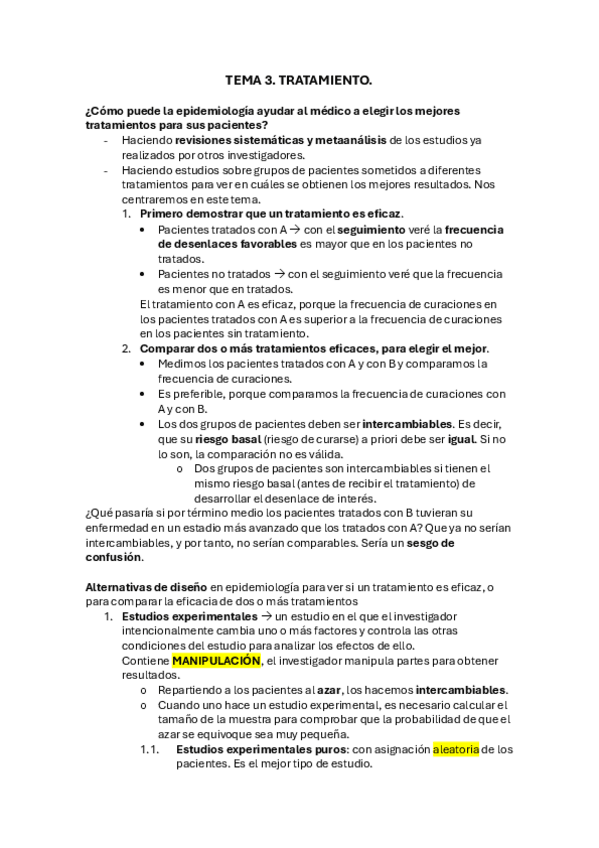 TEMA 3. TRATAMIENTO.

¿Cómo puede la epidemiología ayudar al médico a elegir los mejores tratamientos para sus pacientes?

- Haciendo revisiones sistemáticas y metaanálisis de los estudios ya realizados por otros investigadores.
- Haciendo estudios sobre grupos de pacientes sometidos a diferentes tratamientos para ver en cuáles se obtienen los mejores resultados. Nos centraremos en este tema.
  1. Primero demostrar que un tratamiento es eficaz.
     • Pacientes tratados con A → con el seguimiento veré la frecuencia de desenlaces favorables es mayor que en los pacientes no tratados.
     • Pacientes no tratados → con el seguimiento veré que la frecuencia es menor que en tratados.

     El tratamiento con A es eficaz, porque la frecuencia de curaciones en los pacientes tratados con A es superior a la frecuencia de curaciones en los pacientes sin tratamiento.
  2. Comparar dos o más tratamientos eficaces, para elegir el mejor.
     • Medimos los pacientes tratados con A y con B y comparamos la frecuencia de curaciones.
     • Es preferible, porque comparamos la frecuencia de curaciones con A y con B.
     • Los dos grupos de pacientes deben ser intercambiables. Es decir, que su riesgo basal (riesgo de curarse) a priori debe ser igual. Si no lo son, la comparación no es válida.
       o Dos grupos de pacientes son intercambiables si tienen el mismo riesgo basal (antes de recibir el tratamiento) de desarrollar el desenlace de interés.

¿Qué pasaría si por término medio los pacientes tratados con B tuvieran su enfermedad en un estadio más avanzado que los tratados con A? Que ya no serían intercambiables, y por tanto, no serían comparables. Sería un sesgo de confusión.

Alternativas de diseño en epidemiología para ver si un tratamiento es eficaz, o para comparar la eficacia de dos o más tratamientos

1. Estudios experimentales → un estudio en el que el investigador intencionalmente cambia uno o más factores y controla las otras condiciones del estudio para analizar los efectos de ello.
   Contiene MANIPULACIÓN, el investigador manipula partes para obtener resultados.
   o Repartiendo a los pacientes al azar, los hacemos intercambiables.
   o Cuando uno hace un estudio experimental, es necesario calcular el tamaño de la muestra para comprobar que la probabilidad de que el azar se equivoque sea muy pequeña.
   1.1. Estudios experimentales puros: con asignación aleatoria de los pacientes. Es el mejor tipo de estudio.